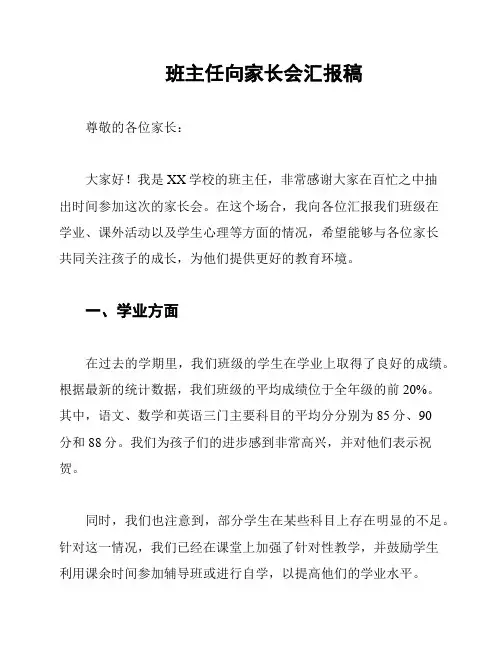 班主任向家长会汇报稿

尊敬的各位家长：

大家好！我是XX学校的班主任，非常感谢大家在百忙之中抽出时间参加这次的家长会。在这个场合，我向各位汇报我们班级在学业、课外活动以及学生心理等方面的情况，希望能够与各位家长共同关注孩子的成长，为他们提供更好的教育环境。

一、学业方面

在过去的学期里，我们班级的学生在学业上取得了良好的成绩。根据最新的统计数据，我们班级的平均成绩位于全年级的前20%。其中，语文、数学和英语三门主要科目的平均分分别为85分、90分和88分。我们为孩子们的进步感到非常高兴，并对他们表示祝贺。

同时，我们也注意到，部分学生在某些科目上存在明显的不足。针对这一情况，我们已经在课堂上加强了针对性教学，并鼓励学生利用课余时间参加辅导班或进行自学，以提高他们的学业水平。